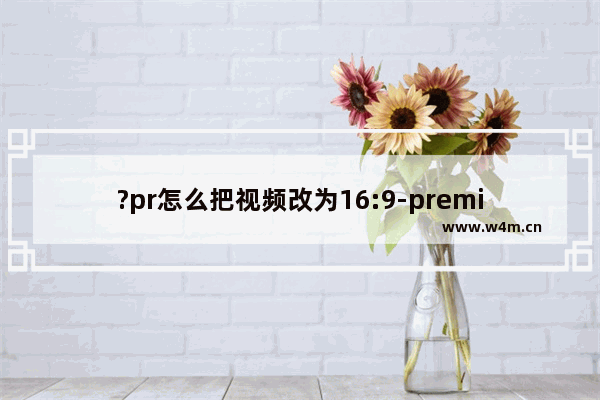 ?pr怎么把视频改为16:9-premi

www.w4m.cn